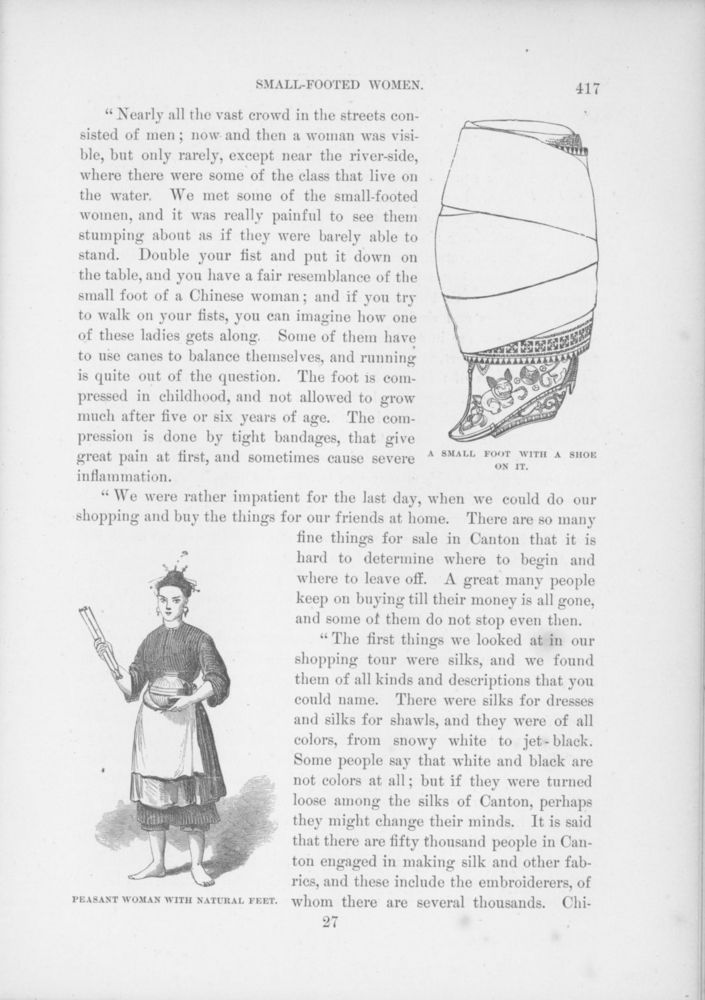 SMALL-FOOTED WOMEN. 417

"Nearly all the vast crowd in the streets consisted of men; now and then a woman was visible, but only rarely, except near the river-side, where there were some of the class that live on the water. We met some of the small-footed women, and it was really painful to see them stumping about as if they were barely able to stand. Double your fist and put it down on the table, and you have a fair resemblance of the small foot of a Chinese woman; and if you try to walk on your fists, you can imagine how one of these ladies gets along. Some of them have to use canes to balance themselves, and running is quite out of the question. The foot is compressed in childhood, and not allowed to grow much after five or six years of age. The compression is done by tight bandages, that give great pain at first, and sometimes cause severe inflammation.

A SMALL FOOT WITH A SHOE ON IT.

"We were rather impatient for the last day, when we could do our shopping and buy the things for our friends at home. There are so many fine things for sale in Canton that it is hard to determine where to begin and where to leave off. A great many people keep on buying till their money is all gone, and some of them do not stop even then.

"The first things we looked at in our shopping tour were silks, and we found them of all kinds and descriptions that you could name. There were silks for dresses and silks for shawls, and they were of all colors, from snowy white to jet-black. Some people say that white and black are not colors at all; but if they were turned loose among the silks of Canton, perhaps they might change their minds. It is said that there are fifty thousand people in Canton engaged in making silk and other fabrics, and these include the embroiderers, of whom there are several thousands. Chi-

PEASANT WOMAN WITH NATURAL FEET.

27